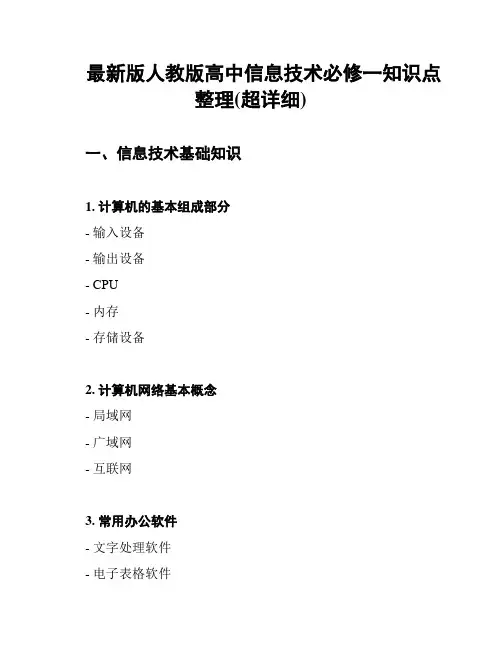 最新版人教版高中信息技术必修一知识点整理(超详细)

一、信息技术基础知识

1. 计算机的基本组成部分

- 输入设备

- 输出设备

- CPU

- 内存

- 存储设备

2. 计算机网络基本概念

- 局域网

- 广域网

- 互联网

3. 常用办公软件

- 文字处理软件

- 电子表格软件